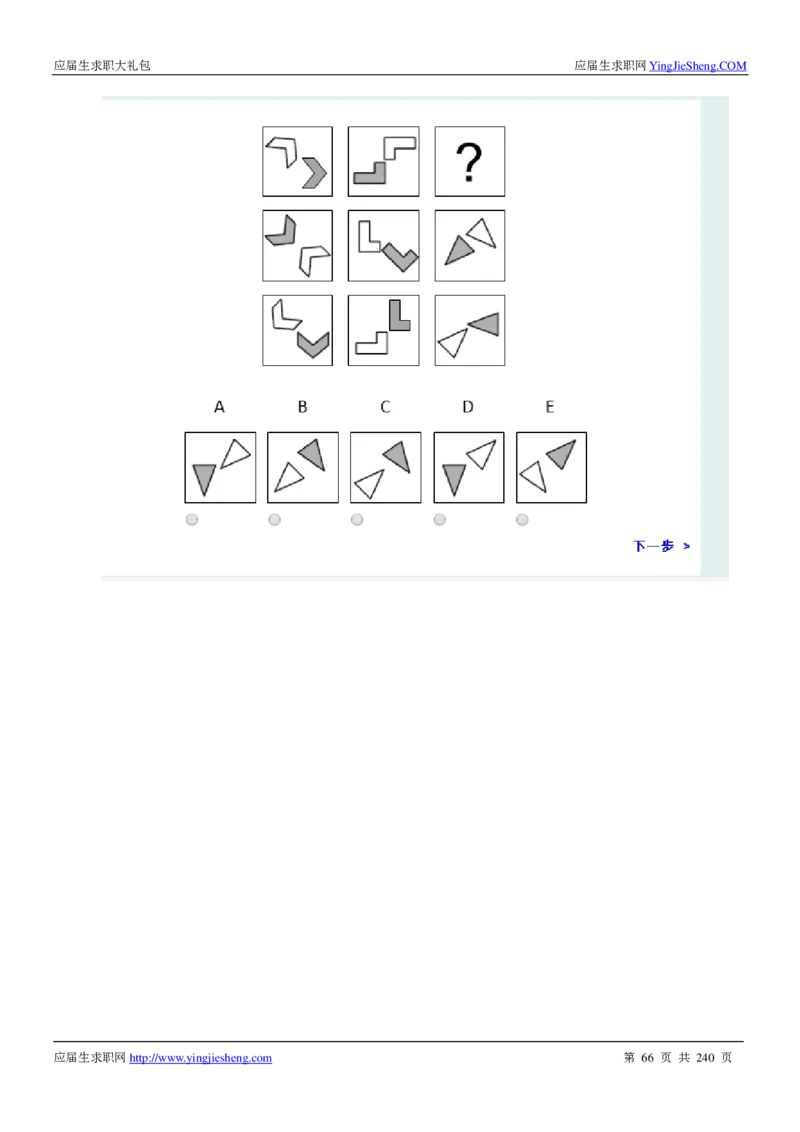 应届生求职大礼包

应届生求职网 YingJieSheng.COM

?

A B C D E

下一步 >

应届生求职网 http://www.yingjiesheng.com

第 66 页 共 240 页